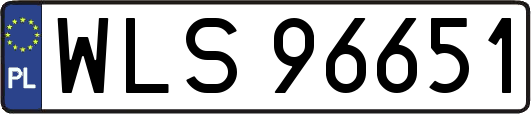 PL
WLS 96651